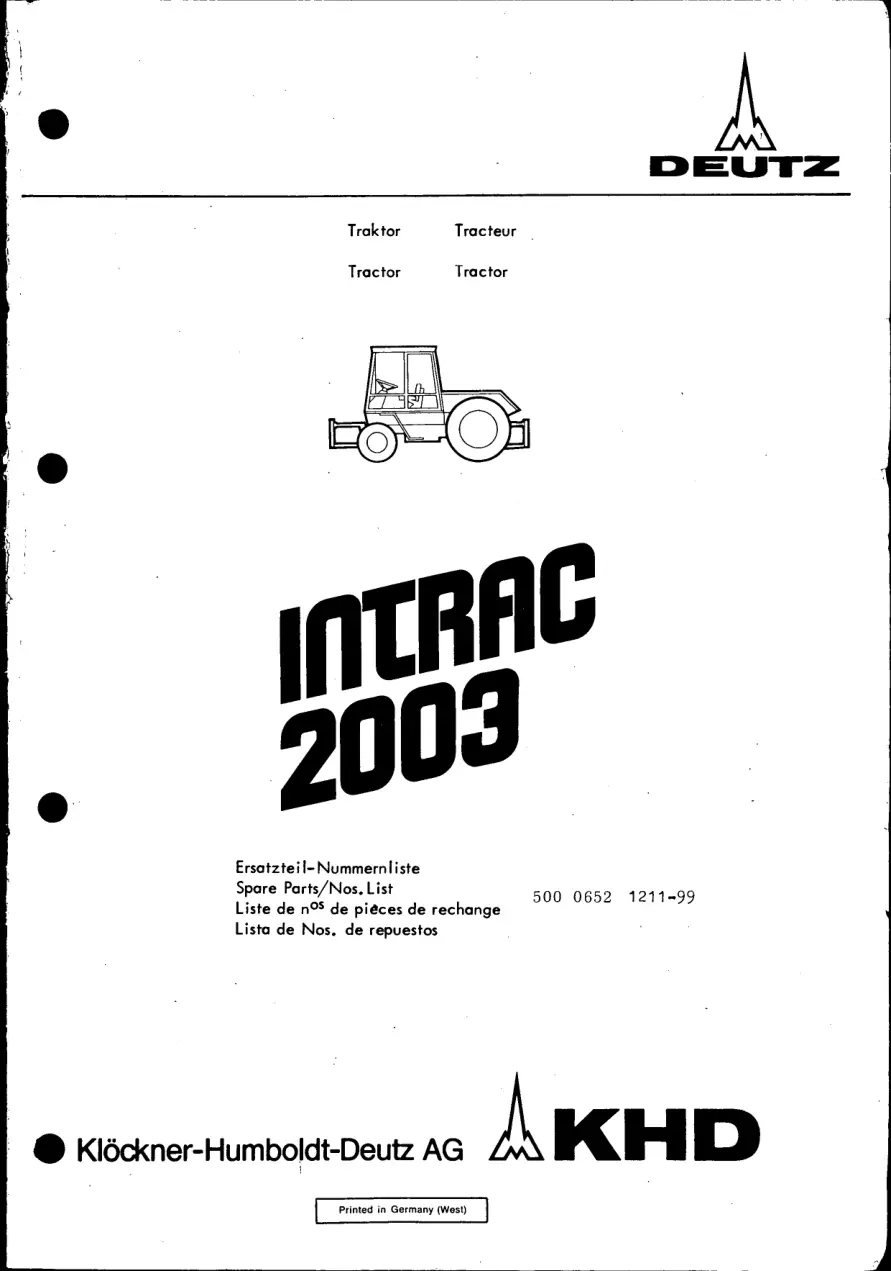 DEUTZ

Traktor Tracteur

Tractor Tractor

INTRAC
2003

Ersatzteil-Nummernliste
Spare Parts/Nos. List
Liste de n$^{os}$ de pièces de rechange
Lista de Nos. de repuestos

500 0652 1211-99

Klöckner-Humboldt-Deutz AG KHD

Printed in Germany (West)